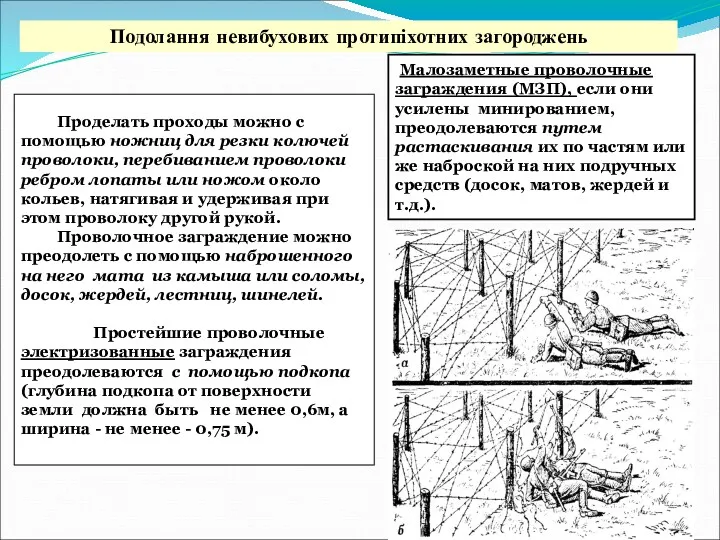 Подолання невибухових протипіхотних загороджень

Проделать проходы можно с помощью ножниц для резки колючей проволоки, перебиванием проволоки ребром лопаты или ножом около кольев, натягивая и удерживая при этом проволоку другой рукой.

Проволочное заграждение можно преодолеть с помощью наброшенного на него мата из камыша или соломы, досок, жердей, лестниц, шинелей.

Простейшие проволочные электризованные заграждения преодолеваются с помощью подкопа (глубина подкопа от поверхности земли должна быть не менее 0,6м, а ширина - не менее - 0,75 м).

Малозаметные проволочные заграждения (МЗП), если они усилены минированием, преодолеваются путем растаскивания их по частям или же наброской на них подручных средств (досок, матов, жердей и т.д.).

а

б